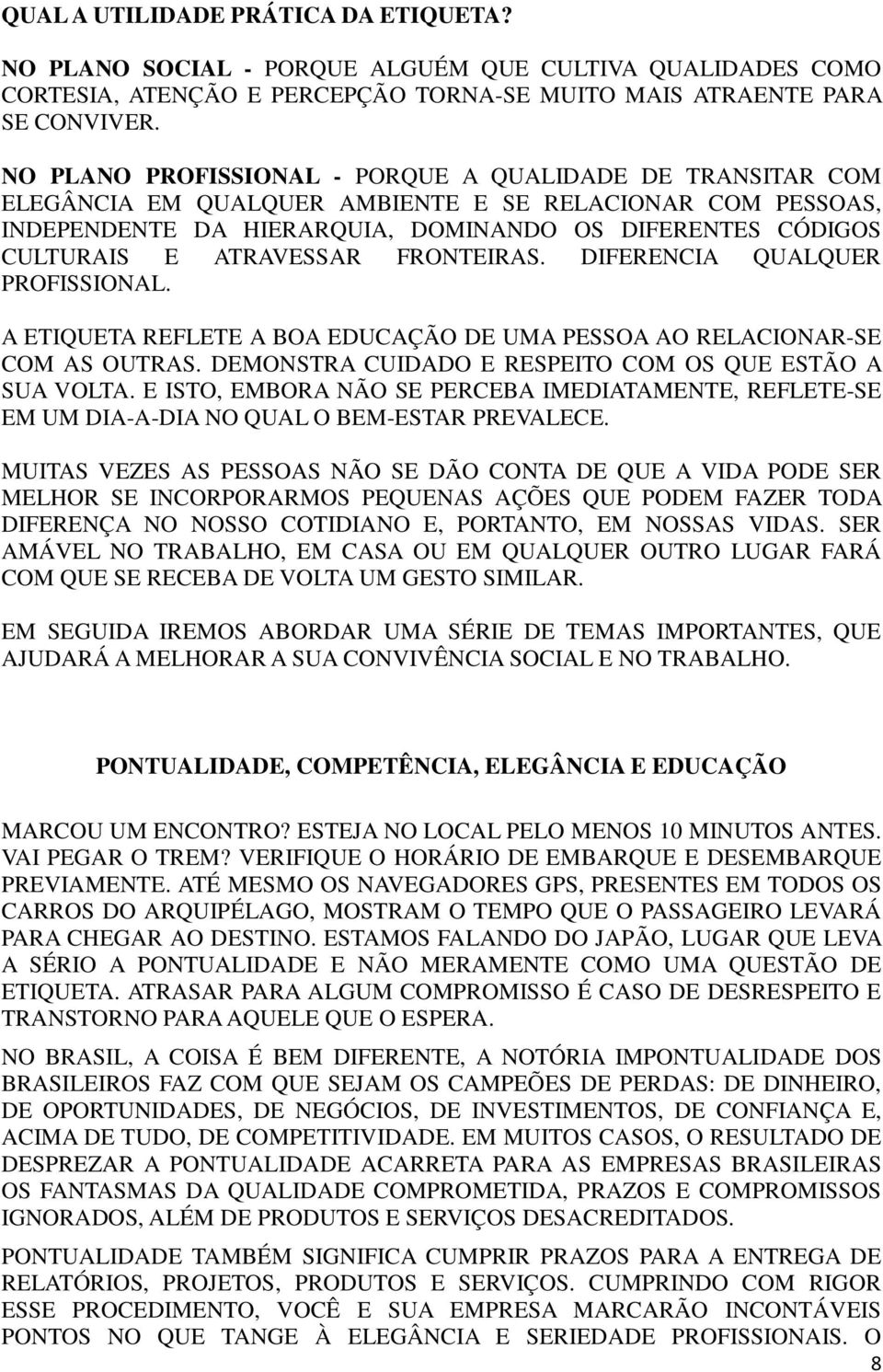 QUAL A UTILIDADE PRÁTICA DA ETIQUETA?

NO PLANO SOCIAL - PORQUE ALGUÉM QUE CULTIVA QUALIDADES COMO CORTESIA, ATENÇÃO E PERCEPÇÃO TORNA-SE MUITO MAIS ATRAENTE PARA SE CONVIVER.

NO PLANO PROFISSIONAL - PORQUE A QUALIDADE DE TRANSITAR COM ELEGÂNCIA EM QUALQUER AMBIENTE E SE RELACIONAR COM PESSOAS, INDEPENDENTE DA HIERARQUIA, DOMINANDO OS DIFERENTES CÓDIGOS CULTURAIS E ATRAVESSAR FRONTEIRAS. DIFERENCIA QUALQUER PROFISSIONAL.

A ETIQUETA REFLETE A BOA EDUCAÇÃO DE UMA PESSOA AO RELACIONAR-SE COM AS OUTRAS. DEMONSTRA CUIDADO E RESPEITO COM OS QUE ESTÃO A SUA VOLTA. E ISTO, EMBORA NÃO SE PERCEBA IMEDIATAMENTE, REFLETE-SE EM UM DIA-A-DIA NO QUAL O BEM-ESTAR PREVALECE.

MUITAS VEZES AS PESSOAS NÃO SE DÃO CONTA DE QUE A VIDA PODE SER MELHOR SE INCORPORARMOS PEQUENAS AÇÕES QUE PODEM FAZER TODA DIFERENÇA NO NOSSO COTIDIANO E, PORTANTO, EM NOSSAS VIDAS. SER AMÁVEL NO TRABALHO, EM CASA OU EM QUALQUER OUTRO LUGAR FARÁ COM QUE SE RECEBA DE VOLTA UM GESTO SIMILAR.

EM SEGUIDA IREMOS ABORDAR UMA SÉRIE DE TEMAS IMPORTANTES, QUE AJUDARÁ A MELHORAR A SUA CONVIVÊNCIA SOCIAL E NO TRABALHO.

PONTUALIDADE, COMPETÊNCIA, ELEGÂNCIA E EDUCAÇÃO

MARCOU UM ENCONTRO? ESTEJA NO LOCAL PELO MENOS 10 MINUTOS ANTES. VAI PEGAR O TREM? VERIFIQUE O HORÁRIO DE EMBARQUE E DESEMBARQUE PREVIAMENTE. ATÉ MESMO OS NAVEGADORES GPS, PRESENTES EM TODOS OS CARROS DO ARQUIPÉLAGO, MOSTRAM O TEMPO QUE O PASSAGEIRO LEVARÁ PARA CHEGAR AO DESTINO. ESTAMOS FALANDO DO JAPÃO, LUGAR QUE LEVA A SÉRIO A PONTUALIDADE E NÃO MERAMENTE COMO UMA QUESTÃO DE ETIQUETA. ATRASAR PARA ALGUM COMPROMISSO É CASO DE DESRESPEITO E TRANSTORNO PARA AQUELE QUE O ESPERA.

NO BRASIL, A COISA É BEM DIFERENTE, A NOTÓRIA IMPONTUALIDADE DOS BRASILEIROS FAZ COM QUE SEJAM OS CAMPEÕES DE PERDAS: DE DINHEIRO, DE OPORTUNIDADES, DE NEGÓCIOS, DE INVESTIMENTOS, DE CONFIANÇA E, ACIMA DE TUDO, DE COMPETITIVIDADE. EM MUITOS CASOS, O RESULTADO DE DESPREZAR A PONTUALIDADE ACARRETA PARA AS EMPRESAS BRASILEIRAS OS FANTASMAS DA QUALIDADE COMPROMETIDA, PRAZOS E COMPROMISSOS IGNORADOS, ALÉM DE PRODUTOS E SERVIÇOS DESACREDITADOS.

PONTUALIDADE TAMBÉM SIGNIFICA CUMPRIR PRAZOS PARA A ENTREGA DE RELATÓRIOS, PROJETOS, PRODUTOS E SERVIÇOS. CUMPRINDO COM RIGOR ESSE PROCEDIMENTO, VOCÊ E SUA EMPRESA MARCARÃO INCONTÁVEIS PONTOS NO QUE TANGE À ELEGÂNCIA E SERIEDADE PROFISSIONAIS. O

8